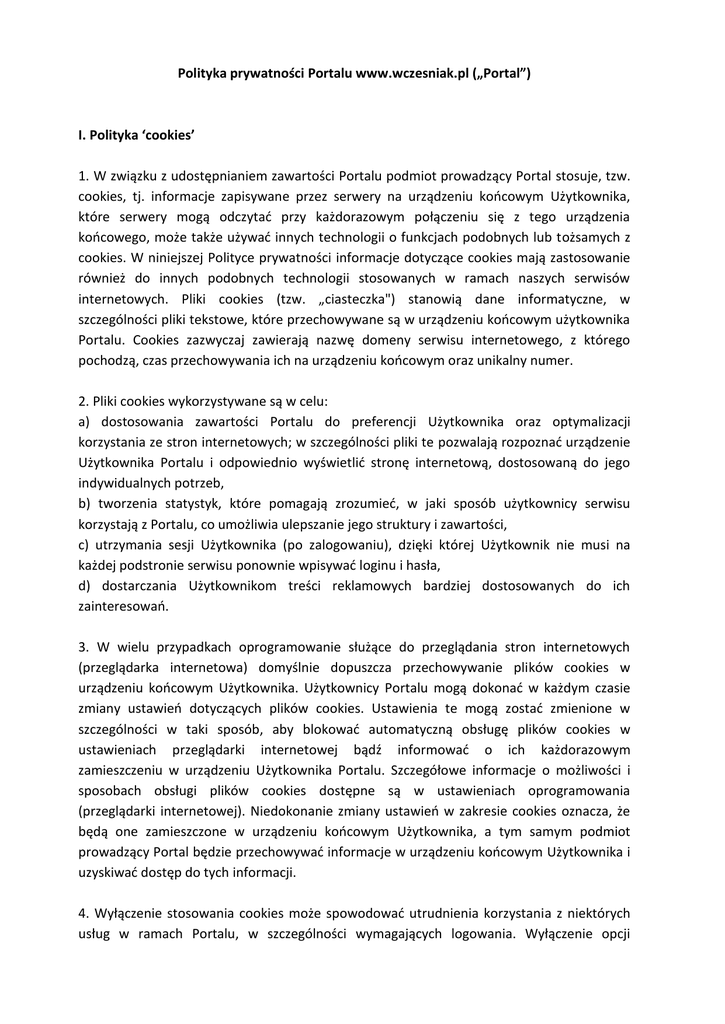 Polityka prywatności Portalu www.wczesniak.pl („Portal")

I. Polityka 'cookies'

1. W związku z udostępnianiem zawartości Portalu podmiot prowadzący Portal stosuje, tzw. cookies, tj. informacje zapisywane przez serwery na urządzeniu końcowym Użytkownika, które serwery mogą odczytać przy każdorazowym połączeniu się z tego urządzenia końcowego, może także używać innych technologii o funkcjach podobnych lub tożsamych z cookies. W niniejszej Polityce prywatności informacje dotyczące cookies mają zastosowanie również do innych podobnych technologii stosowanych w ramach naszych serwisów internetowych. Pliki cookies (tzw. „ciasteczka") stanowią dane informatyczne, w szczególności pliki tekstowe, które przechowywane są w urządzeniu końcowym użytkownika Portalu. Cookies zazwyczaj zawierają nazwę domeny serwisu internetowego, z którego pochodzą, czas przechowywania ich na urządzeniu końcowym oraz unikalny numer.

2. Pliki cookies wykorzystywane są w celu:
a) dostosowania zawartości Portalu do preferencji Użytkownika oraz optymalizacji korzystania ze stron internetowych; w szczególności pliki te pozwalają rozpoznać urządzenie Użytkownika Portalu i odpowiednio wyświetlić stronę internetową, dostosowaną do jego indywidualnych potrzeb,
b) tworzenia statystyk, które pomagają zrozumieć, w jaki sposób użytkownicy serwisu korzystają z Portalu, co umożliwia ulepszanie jego struktury i zawartości,
c) utrzymania sesji Użytkownika (po zalogowaniu), dzięki której Użytkownik nie musi na każdej podstronie serwisu ponownie wpisywać loginu i hasła,
d) dostarczania Użytkownikom treści reklamowych bardziej dostosowanych do ich zainteresowań.

3. W wielu przypadkach oprogramowanie służące do przeglądania stron internetowych (przeglądarka internetowa) domyślnie dopuszcza przechowywanie plików cookies w urządzeniu końcowym Użytkownika. Użytkownicy Portalu mogą dokonać w każdym czasie zmiany ustawień dotyczących plików cookies. Ustawienia te mogą zostać zmienione w szczególności w taki sposób, aby blokować automatyczną obsługę plików cookies w ustawieniach przeglądarki internetowej bądź informować o ich każdorazowym zamieszczeniu w urządzeniu Użytkownika Portalu. Szczegółowe informacje o możliwości i sposobach obsługi plików cookies dostępne są w ustawieniach oprogramowania (przeglądarki internetowej). Niedokonanie zmiany ustawień w zakresie cookies oznacza, że będą one zamieszczone w urządzeniu końcowym Użytkownika, a tym samym podmiot prowadzący Portal będzie przechowywać informacje w urządzeniu końcowym Użytkownika i uzyskiwać dostęp do tych informacji.

4. Wyłączenie stosowania cookies może spowodować utrudnienia korzystania z niektórych usług w ramach Portalu, w szczególności wymagających logowania. Wyłączenie opcji